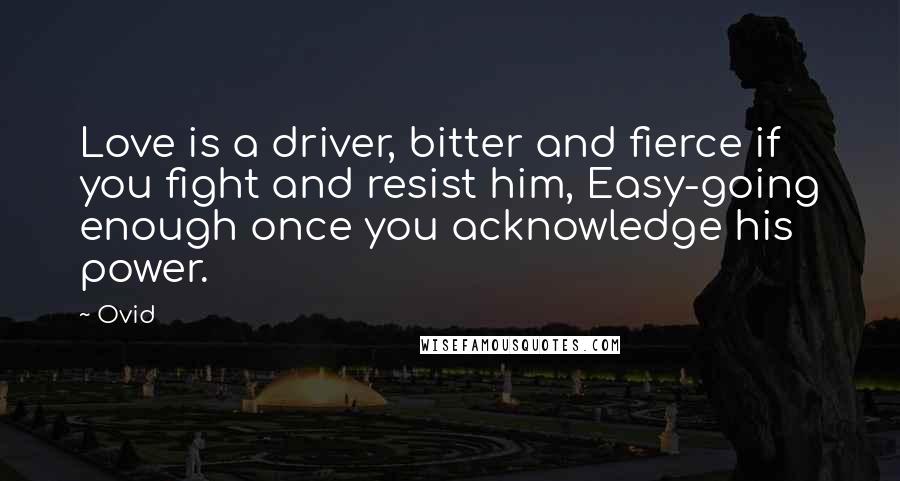 Love is a driver, bitter and fierce if you fight and resist him, Easy-going enough once you acknowledge his power.

~ Ovid

WISEFAMOUSQUOTES.COM